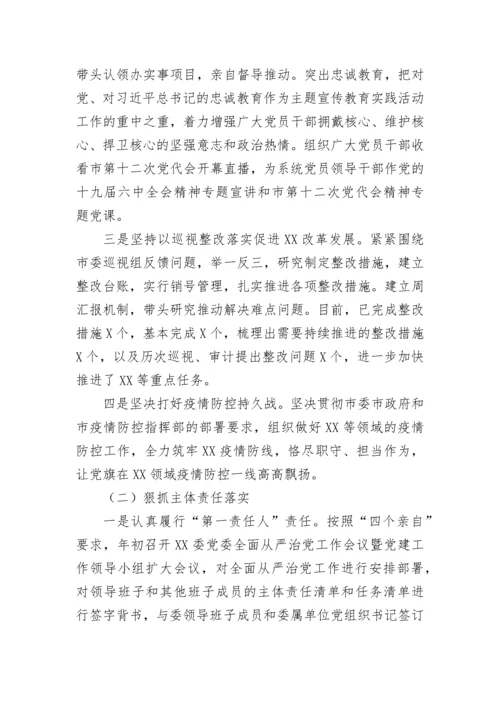 带头认领办实事项目，亲自督导推动。突出忠诚教育，把对党、对习近平总书记的忠诚教育作为主题宣传教育实践活动工作的重中之重，着力增强广大党员干部拥戴核心、维护核心、捍卫核心的坚强意志和政治热情。组织广大党员干部收看市第十二次党代会开幕直播，为系统党员领导干部作党的十九届六中全会精神专题宣讲和市第十二次党代会精神专题党课。

三是坚持以巡视整改落实促进XX改革发展。紧紧围绕市委巡视组反馈问题，举一反三，研究制定整改措施，建立整改台账，实行销号管理，扎实推进各项整改措施。建立周汇报机制，带头研究推动解决难点问题。目前，已完成整改措施X个，基本完成X个，梳理出需要持续推进的整改措施X个，以及历次巡视、审计提出整改问题X个，进一步加快推进了XX等重点任务。

四是坚决打好疫情防控持久战。坚决贯彻市委市政府和市疫情防控指挥部的部署要求，组织做好XX等领域的疫情防控工作，全力筑牢XX疫情防线，恪尽职守、担当作为，让党旗在XX领域疫情防控一线高高飘扬。

（二）狠抓主体责任落实

一是认真履行“第一责任人”责任。按照“四个亲自”要求，年初召开XX委党委全面从严治党工作会议暨党建工作领导小组扩大会议，对全面从严治党工作进行安排部署，对领导班子和其他班子成员的主体责任清单和任务清单进行签字背书，与委领导班子成员和委属单位党组织书记签订